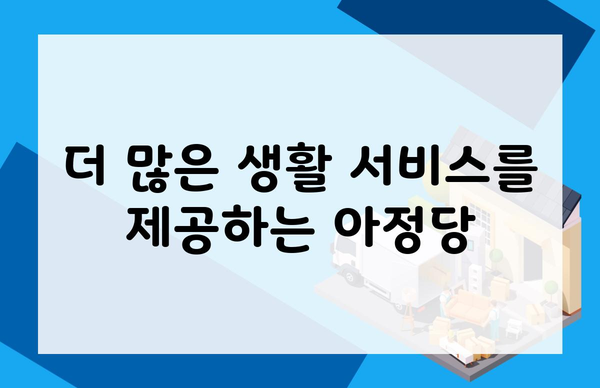 더 많은 생활 서비스를 제공하는 아정당